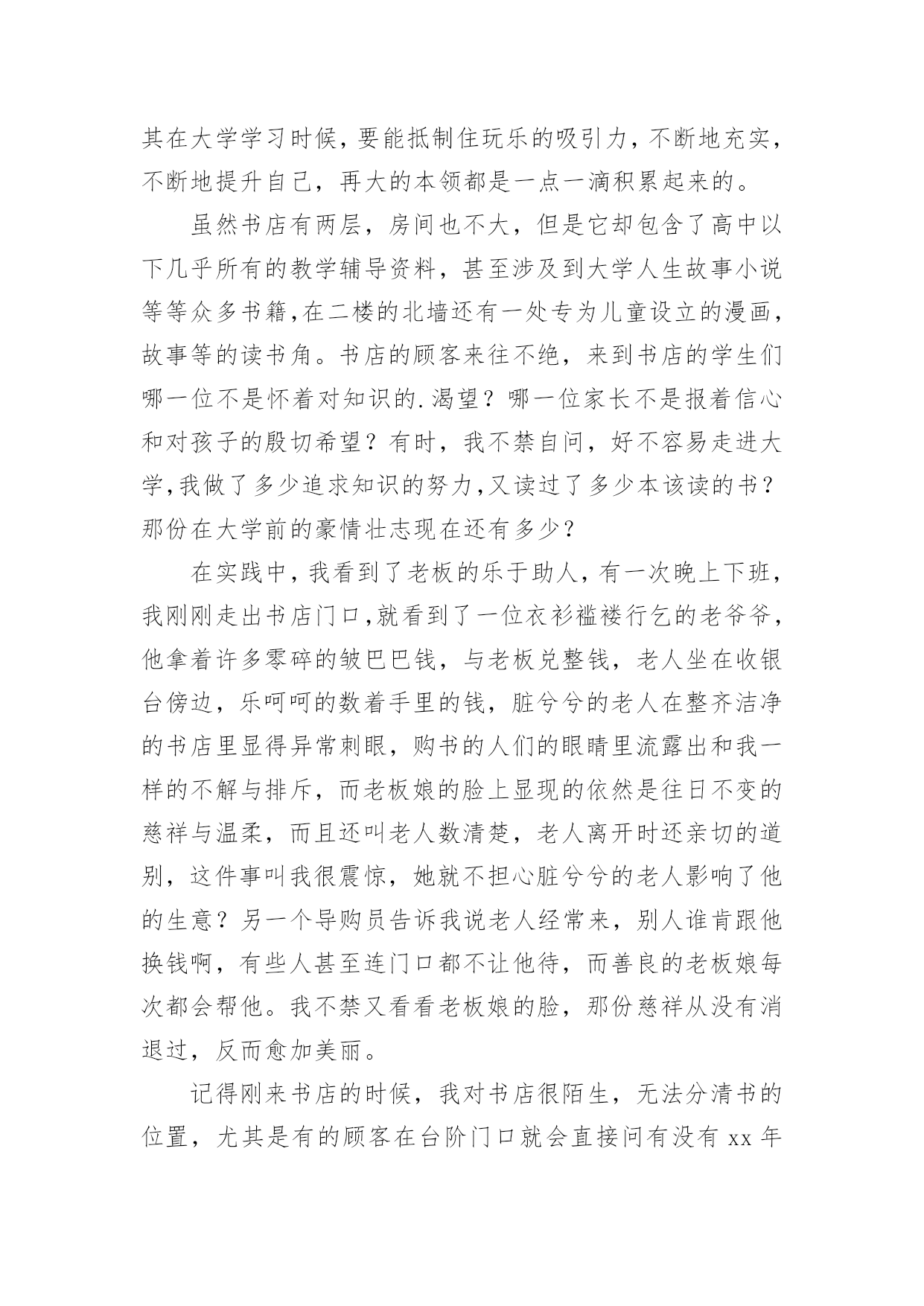 其在大学学习时候，要能抵制住玩乐的吸引力，不断地充实，不断地提升自己，再大的本领都是一点一滴积累起来的。

虽然书店有两层，房间也不大，但是它却包含了高中以下几乎所有的教学辅导资料，甚至涉及到大学人生故事小说等等众多书籍,在二楼的北墙还有一处专为儿童设立的漫画，故事等的读书角。书店的顾客来往不绝，来到书店的学生们哪一位不是怀着对知识的.渴望？哪一位家长不是报着信心和对孩子的殷切希望？有时，我不禁自问，好不容易走进大学,我做了多少追求知识的努力,又读过了多少本该读的书？那份在大学前的豪情壮志现在还有多少？

在实践中，我看到了老板的乐于助人，有一次晚上下班，我刚刚走出书店门口,就看到了一位衣衫褴褛行乞的老爷爷，他拿着许多零碎的皱巴巴钱，与老板兑整钱，老人坐在收银台傍边，乐呵呵的数着手里的钱，脏兮兮的老人在整齐洁净的书店里显得异常刺眼，购书的人们的眼睛里流露出和我一样的不解与排斥，而老板娘的脸上显现的依然是往日不变的慈祥与温柔，而且还叫老人数清楚，老人离开时还亲切的道别，这件事叫我很震惊，她就不担心脏兮兮的老人影响了他的生意？另一个导购员告诉我说老人经常来，别人谁肯跟他换钱啊，有些人甚至连门口都不让他待，而善良的老板娘每次都会帮他。我不禁又看看老板娘的脸，那份慈祥从没有消退过，反而愈加美丽。

记得刚来书店的时候，我对书店很陌生，无法分清书的位置，尤其是有的顾客在台阶门口就会直接问有没有 xx 年